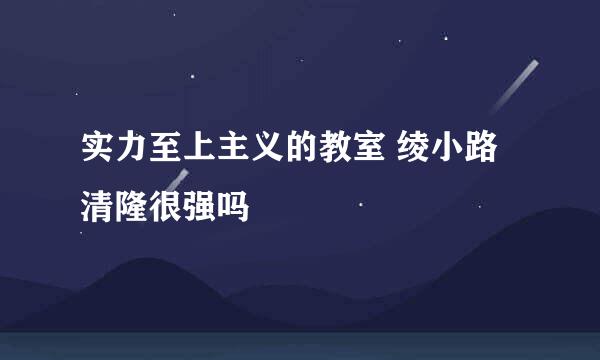 实力至上主义的教室 绫小路清隆很强吗